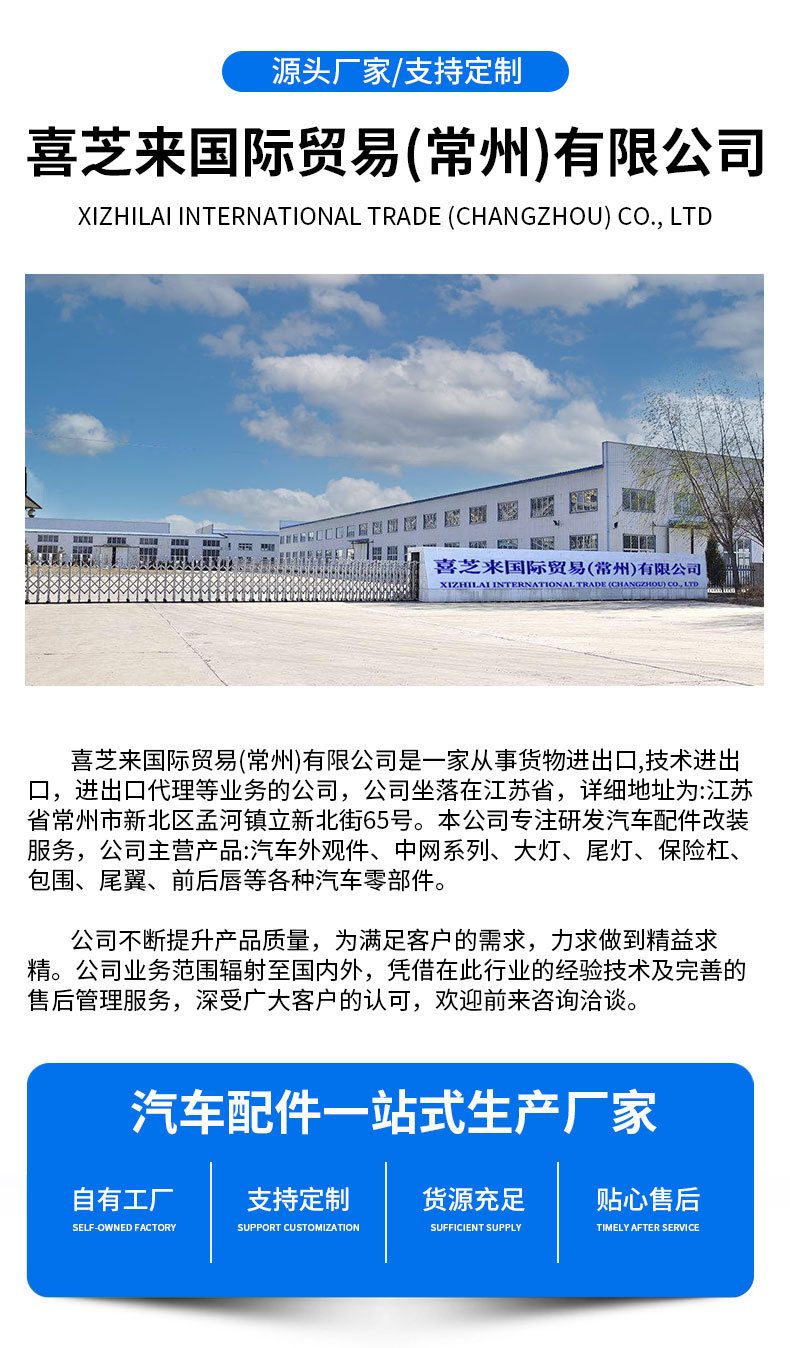 源头厂家/支持定制

喜芝来国际贸易(常州)有限公司

XIZHILAI INTERNATIONAL TRADE (CHANGZHOU) CO., LTD

喜芝来国际贸易(常州)有限公司
XIZHILAI INTERNATIONAL TRADE (CHANGZHOU) CO., LTD

喜芝来国际贸易(常州)有限公司是一家从事货物进出口,技术进出口，进出口代理等业务的公司，公司坐落在江苏省，详细地址为:江苏省常州市新北区孟河镇立新北街65号。本公司专注研发汽车配件改装服务，公司主营产品:汽车外观件、中网系列、大灯、尾灯、保险杠、包围、尾翼、前后唇等各种汽车零部件。

公司不断提升产品质量，为满足客户的需求，力求做到精益求精。公司业务范围辐射至国内外，凭借在此行业的经验技术及完善的售后管理服务，深受广大客户的认可，欢迎前来咨询洽谈。

汽车配件一站式生产厂家

自有工厂
SELF-OWNED FACTORY

支持定制
SUPPORT CUSTOMIZATION

货源充足
SUFFICIENT SUPPLY

贴心售后
TIMELY AFTER SERVICE